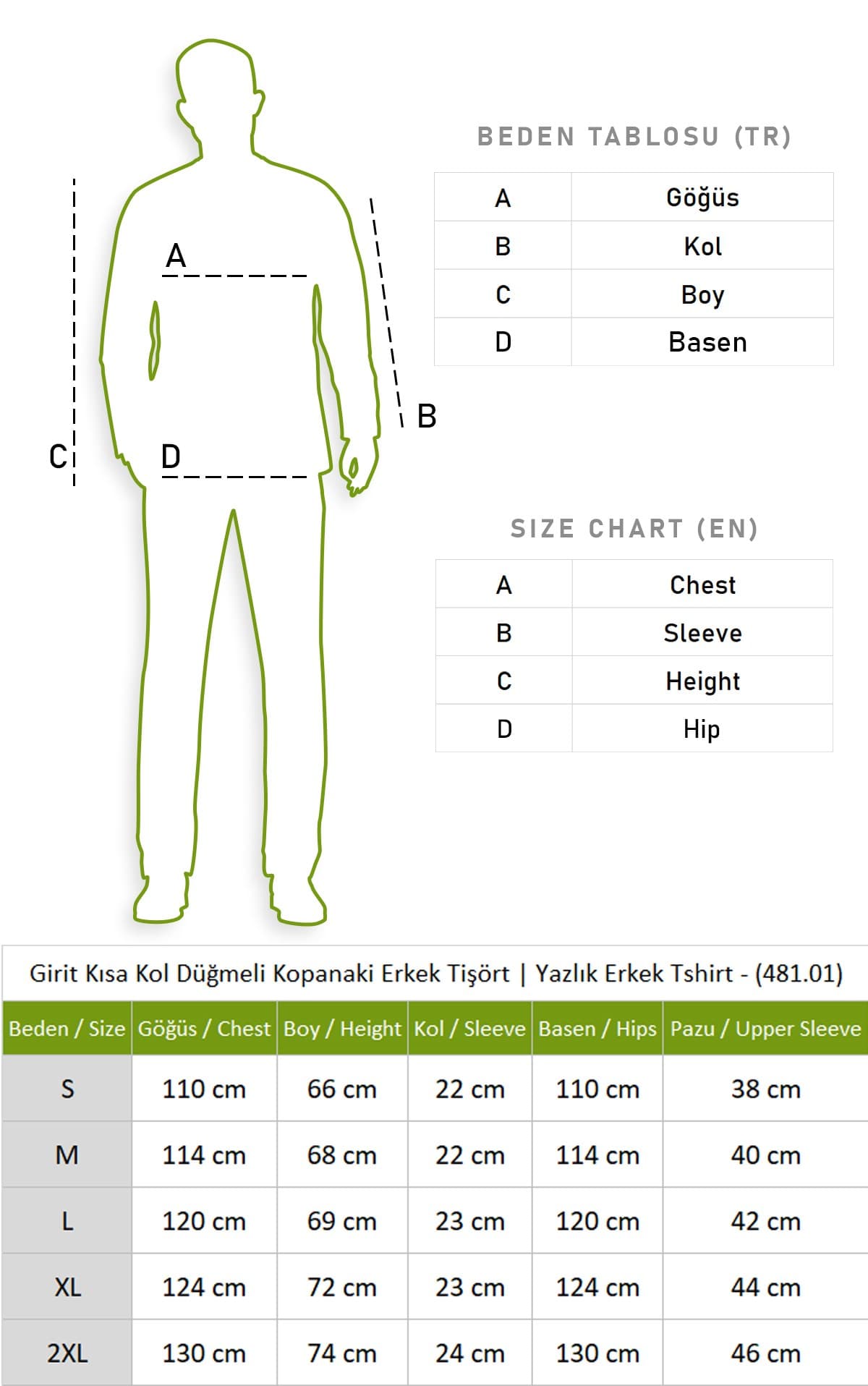 A

B

C

D

BEDEN TABLOSU (TR)

| A | Göğüs |
|---|---|
| B | Kol |
| C | Boy |
| D | Basen |

SIZE CHART (EN)

| A | Chest |
|---|---|
| B | Sleeve |
| C | Height |
| D | Hip |

Girit Kısa Kol Düğmeli Kopanaki Erkek Tişört | Yazlık Erkek Tshirt - (481.01)

| Beden / Size | Göğüs / Chest | Boy / Height | Kol / Sleeve | Basen / Hips | Pazu / Upper Sleeve |
|---|---|---|---|---|---|
| S | 110 cm | 66 cm | 22 cm | 110 cm | 38 cm |
| M | 114 cm | 68 cm | 22 cm | 114 cm | 40 cm |
| L | 120 cm | 69 cm | 23 cm | 120 cm | 42 cm |
| XL | 124 cm | 72 cm | 23 cm | 124 cm | 44 cm |
| 2XL | 130 cm | 74 cm | 24 cm | 130 cm | 46 cm |